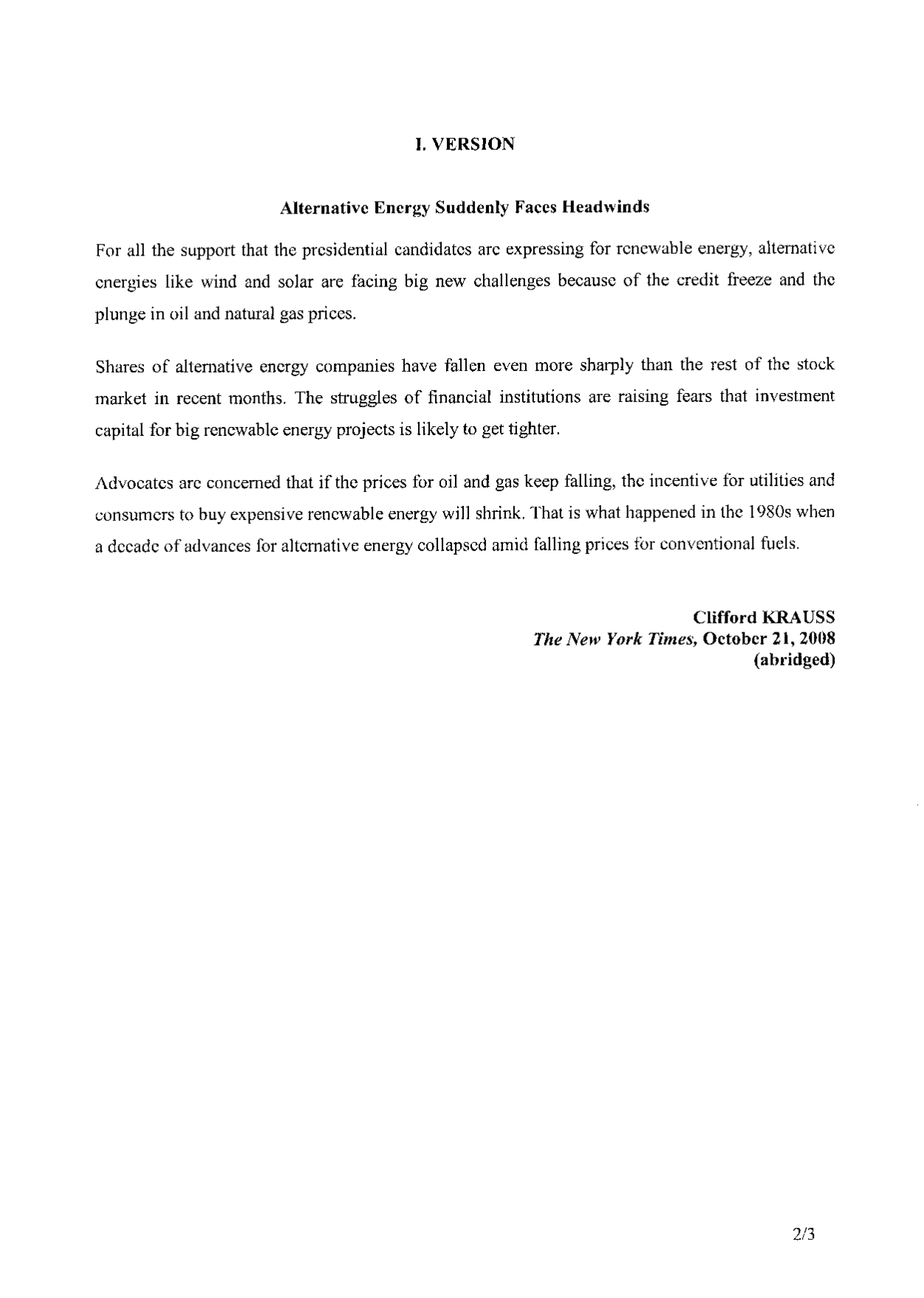 I. VERSION

Alternative Energy Suddenly Faces Headwinds

For all the support that the presidential candidates are expressing for renewable energy, alternative energies like wind and solar are facing big new challenges because of the credit freeze and the plunge in oil and natural gas prices.

Shares of alternative energy companies have fallen even more sharply than the rest of the stock market in recent months. The struggles of financial institutions are raising fears that investment capital for big renewable energy projects is likely to get tighter.

Advocates are concerned that if the prices for oil and gas keep falling, the incentive for utilities and consumers to buy expensive renewable energy will shrink. That is what happened in the 1980s when a decade of advances for alternative energy collapsed amid falling prices for conventional fuels.

Clifford KRAUSS
The New York Times, October 21, 2008
(abridged)

2/3